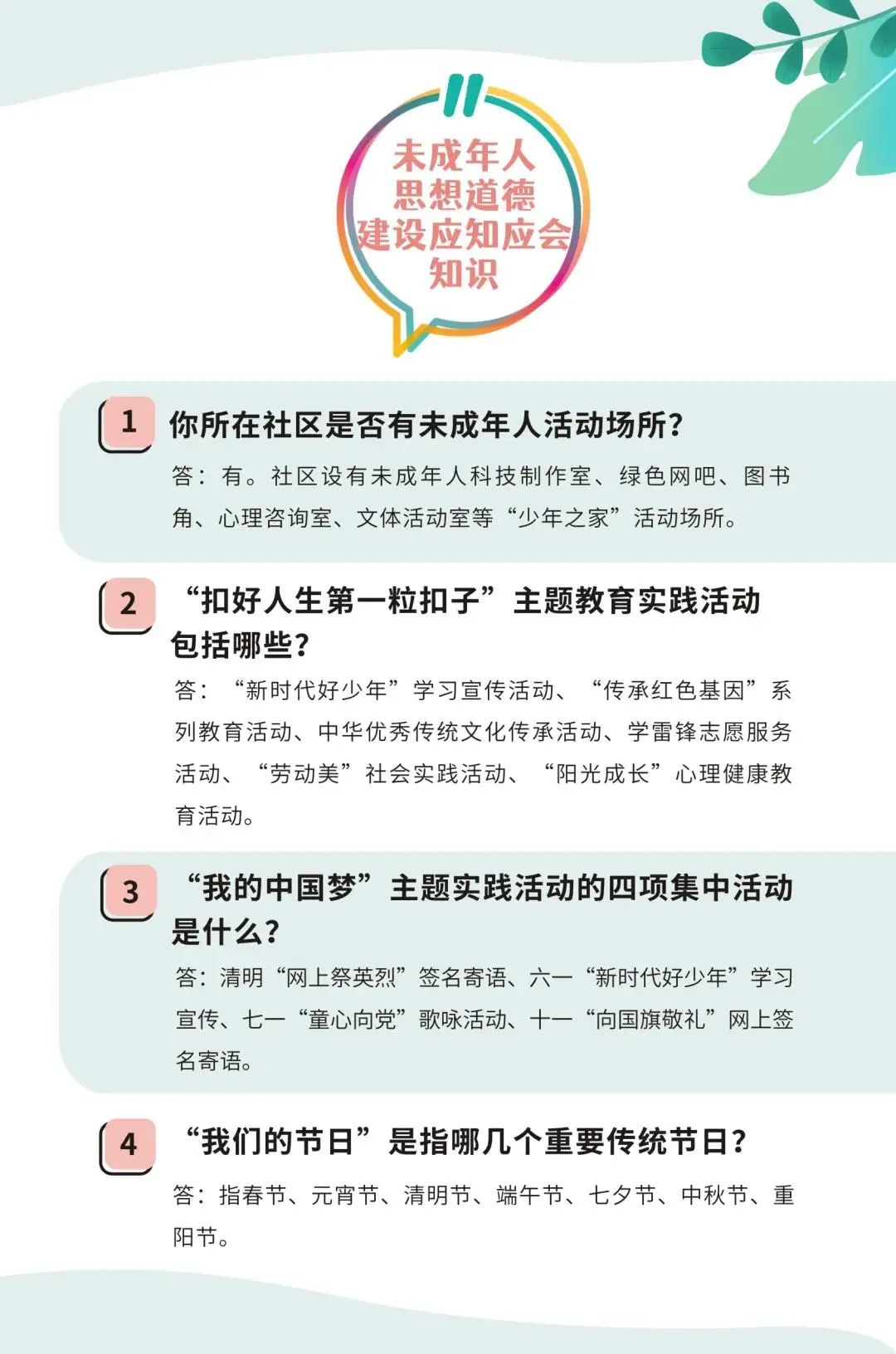 未成年人
思想道德
建设应知应会
知识

1
你所在社区是否有未成年人活动场所?

答:有。社区设有未成年人科技制作室、绿色网吧、图书角、心理咨询室、文体活动室等“少年之家”活动场所。

2
“扣好人生第一粒扣子”主题教育实践活动包括哪些?

答:“新时代好少年”学习宣传活动、“传承红色基因”系列教育活动、中华优秀传统文化传承活动、学雷锋志愿服务活动、“劳动美”社会实践活动、“阳光成长”心理健康教育活动。

3
“我的中国梦”主题实践活动的四项集中活动是什么?

答:清明“网上祭英烈”签名寄语、六一“新时代好少年”学习宣传、七一“童心向党”歌咏活动、十一“向国旗敬礼”网上签名寄语。

4
“我们的节日”是指哪几个重要传统节日?

答:指春节、元宵节、清明节、端午节、七夕节、中秋节、重阳节。